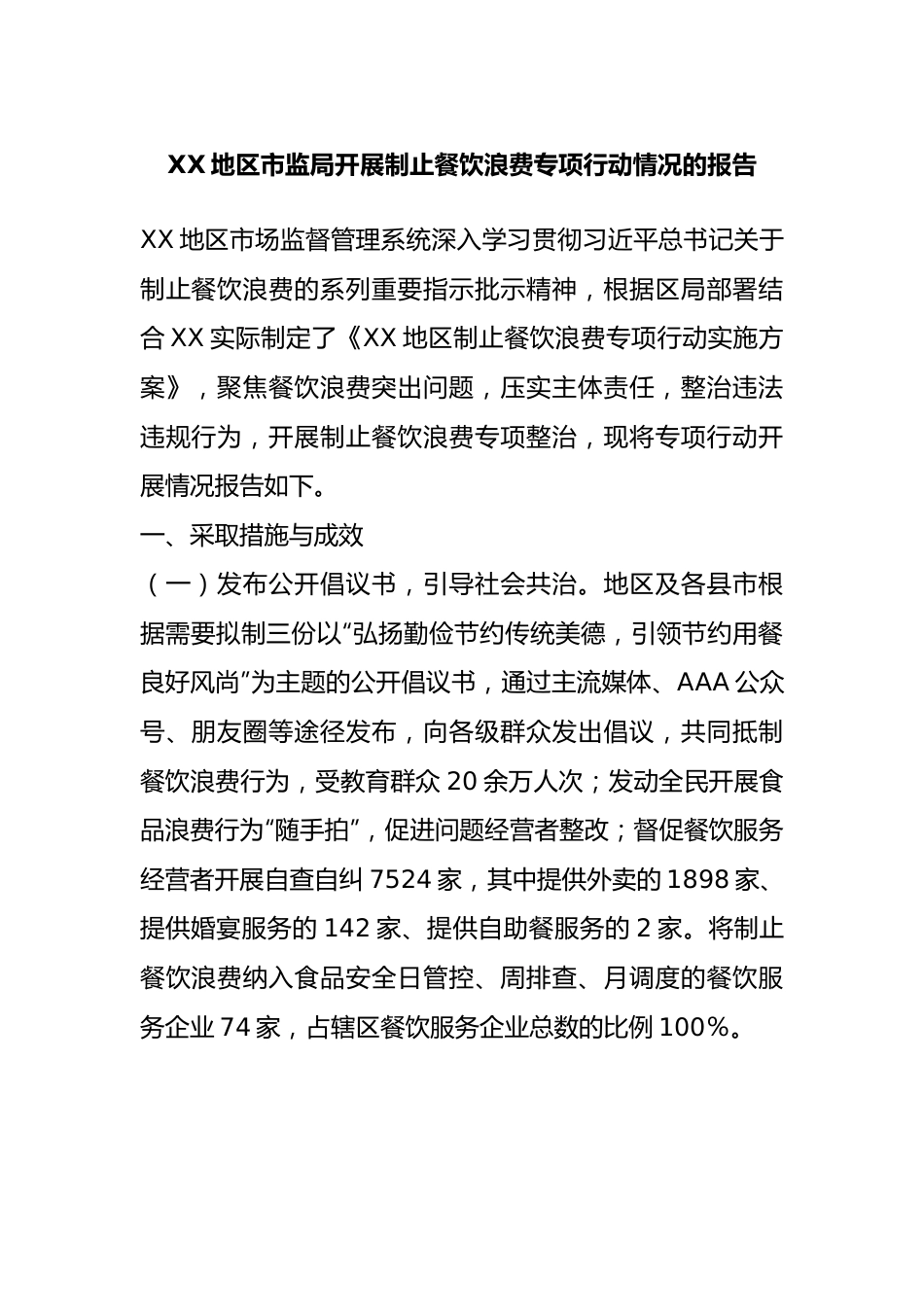 XX 地区市监局开展制止餐饮浪费专项行动情况的报告

XX 地区市场监督管理系统深入学习贯彻习近平总书记关于制止餐饮浪费的系列重要指示批示精神，根据区局部署结合 XX 实际制定了《XX 地区制止餐饮浪费专项行动实施方案》，聚焦餐饮浪费突出问题，压实主体责任，整治违法违规行为，开展制止餐饮浪费专项整治，现将专项行动开展情况报告如下。

一、采取措施与成效

（一）发布公开倡议书，引导社会共治。地区及各县市根据需要拟制三份以“弘扬勤俭节约传统美德，引领节约用餐良好风尚”为主题的公开倡议书，通过主流媒体、AAA 公众号、朋友圈等途径发布，向各级群众发出倡议，共同抵制餐饮浪费行为，受教育群众 20 余万人次；发动全民开展食品浪费行为“随手拍”，促进问题经营者整改；督促餐饮服务经营者开展自查自纠 7524 家，其中提供外卖的 1898 家、提供婚宴服务的 142 家、提供自助餐服务的 2 家。将制止餐饮浪费纳入食品安全日管控、周排查、月调度的餐饮服务企业 74 家，占辖区餐饮服务企业总数的比例 100%。